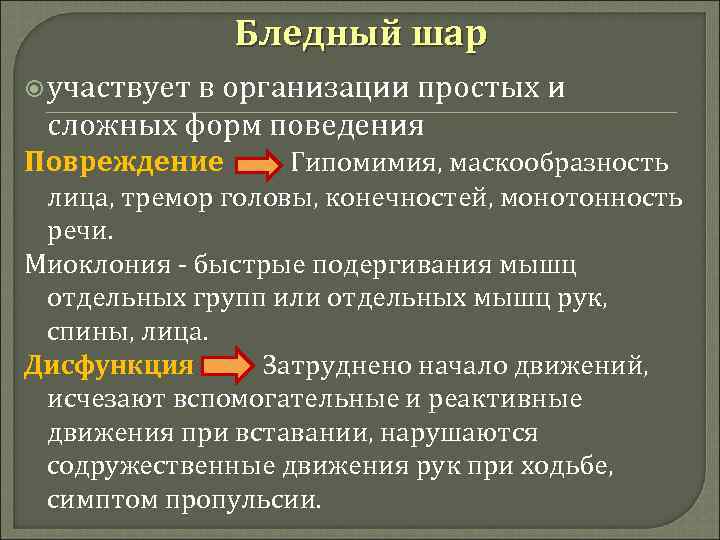 Бледный шар

участвует в организации простых и сложных форм поведения

Повреждение Гипомимия, маскообразность лица, тремор головы, конечностей, монотонность речи.

Миоклония - быстрые подергивания мышц отдельных групп или отдельных мышц рук, спины, лица.

Дисфункция Затруднено начало движений, исчезают вспомогательные и реактивные движения при вставании, нарушаются содружественные движения рук при ходьбе, симптом пропульсии.